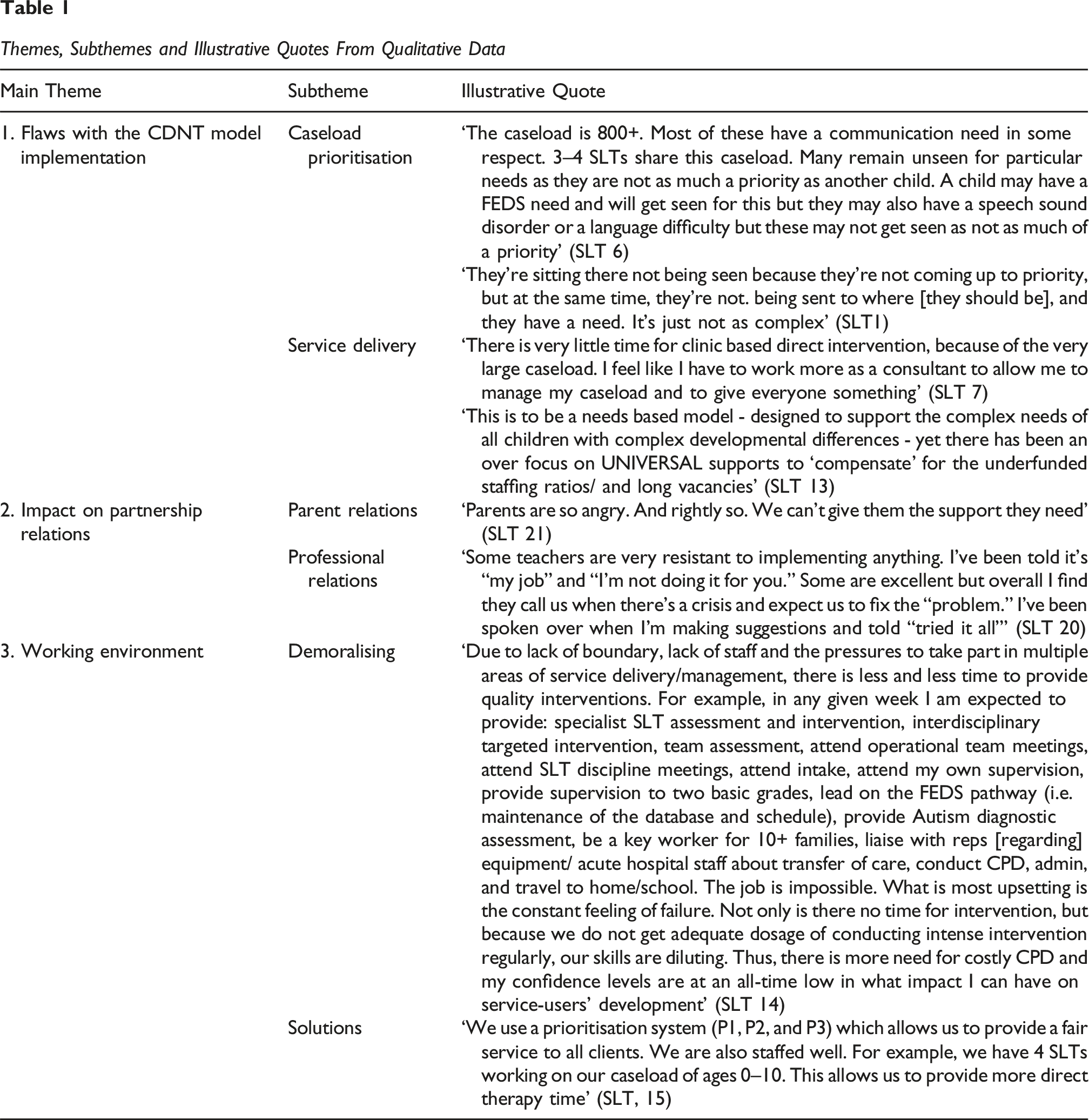 Table 1

Themes, Subthemes and Illustrative Quotes From Qualitative Data

| Main Theme | Subtheme | Illustrative Quote |
|---|---|---|
| 1. Flaws with the CDNT model implementation | Caseload prioritisation | 'The caseload is 800+. Most of these have a communication need in some respect. 3–4 SLTs share this caseload. Many remain unseen for particular needs as they are not as much a priority as another child. A child may have a FEDS need and will get seen for this but they may also have a speech sound disorder or a language difficulty but these may not get seen as not as much of a priority' (SLT 6) |
| | | 'They're sitting there not being seen because they're not coming up to priority, but at the same time, they're not. being sent to where [they should be], and they have a need. It's just not as complex' (SLT1) |
| | Service delivery | 'There is very little time for clinic based direct intervention, because of the very large caseload. I feel like I have to work more as a consultant to allow me to manage my caseload and to give everyone something' (SLT 7) |
| | | 'This is to be a needs based model - designed to support the complex needs of all children with complex developmental differences - yet there has been an over focus on UNIVERSAL supports to 'compensate' for the underfunded staffing ratios/ and long vacancies' (SLT 13) |
| 2. Impact on partnership relations | Parent relations | 'Parents are so angry. And rightly so. We can't give them the support they need' (SLT 21) |
| | Professional relations | 'Some teachers are very resistant to implementing anything. I've been told it's "my job" and "I'm not doing it for you." Some are excellent but overall I find they call us when there's a crisis and expect us to fix the "problem." I've been spoken over when I'm making suggestions and told "tried it all"' (SLT 20) |
| 3. Working environment | Demoralising | 'Due to lack of boundary, lack of staff and the pressures to take part in multiple areas of service delivery/management, there is less and less time to provide quality interventions. For example, in any given week I am expected to provide: specialist SLT assessment and intervention, interdisciplinary targeted intervention, team assessment, attend operational team meetings, attend SLT discipline meetings, attend intake, attend my own supervision, provide supervision to two basic grades, lead on the FEDS pathway (i.e. maintenance of the database and schedule), provide Autism diagnostic assessment, be a key worker for 10+ families, liaise with reps [regarding] equipment/ acute hospital staff about transfer of care, conduct CPD, admin, and travel to home/school. The job is impossible. What is most upsetting is the constant feeling of failure. Not only is there no time for intervention, but because we do not get adequate dosage of conducting intense intervention regularly, our skills are diluting. Thus, there is more need for costly CPD and my confidence levels are at an all-time low in what impact I can have on service-users' development' (SLT 14) |
| | Solutions | 'We use a prioritisation system (P1, P2, and P3) which allows us to provide a fair service to all clients. We are also staffed well. For example, we have 4 SLTs working on our caseload of ages 0–10. This allows us to provide more direct therapy time' (SLT, 15) |